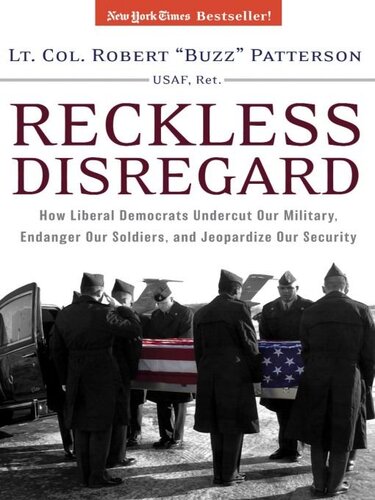 New York Times Bestseller!

LT. COL. ROBERT "BUZZ" PATTERSON

USAF, Ret.

RECKLESS DISREGARD

How Liberal Democrats Undercut Our Military, Endanger Our Soldiers, and Jeopardize Our Security